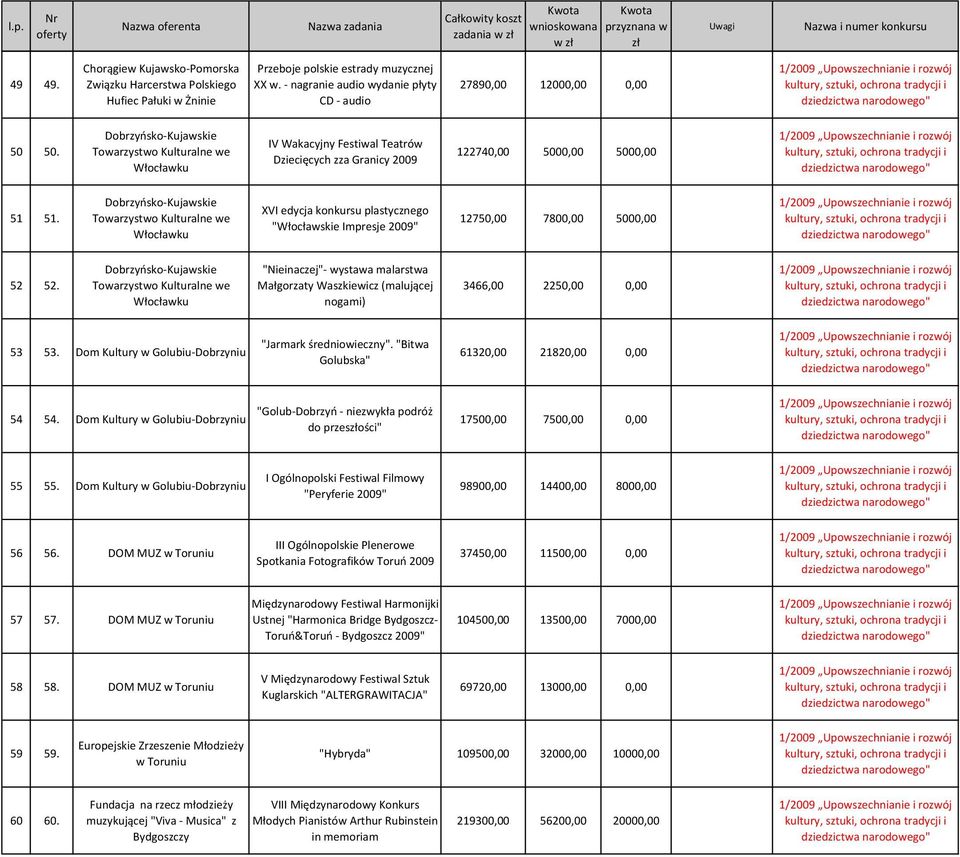 | l.p. | Nr oferty | Nazwa oferenta | Nazwa zadania | Całkowity koszt zadania w zł | Kwota wnioskowana w zł | Kwota przyznana w zł | Uwagi | Nazwa i numer konkursu |
|---|---|---|---|---|---|---|---|---|
| 49 | 49. | Chorągiew Kujawsko-Pomorska Związku Harcerstwa Polskiego Hufiec Pałuki w Żninie | Przeboje polskie estrady muzycznej XX w. - nagranie audio wydanie płyty CD - audio | 27890,00 | 12000,00 | 0,00 | | 1/2009 „Upowszechnianie i rozwój kultury, sztuki, ochrona tradycji i dziedzictwa narodowego" |
| 50 | 50. | Dobrzyńsko-Kujawskie Towarzystwo Kulturalne we Włocławku | IV Wakacyjny Festiwal Teatrów Dziecięcych zza Granicy 2009 | 122740,00 | 5000,00 | 5000,00 | | 1/2009 „Upowszechnianie i rozwój kultury, sztuki, ochrona tradycji i dziedzictwa narodowego" |
| 51 | 51. | Dobrzyńsko-Kujawskie Towarzystwo Kulturalne we Włocławku | XVI edycja konkursu plastycznego "Włocławskie Impresje 2009" | 12750,00 | 7800,00 | 5000,00 | | 1/2009 „Upowszechnianie i rozwój kultury, sztuki, ochrona tradycji i dziedzictwa narodowego" |
| 52 | 52. | Dobrzyńsko-Kujawskie Towarzystwo Kulturalne we Włocławku | "Nieinaczej"- wystawa malarstwa Małgorzaty Waszkiewicz (malującej nogami) | 3466,00 | 2250,00 | 0,00 | | 1/2009 „Upowszechnianie i rozwój kultury, sztuki, ochrona tradycji i dziedzictwa narodowego" |
| 53 | 53. | Dom Kultury w Golubiu-Dobrzyniu | "Jarmark średniowieczny". "Bitwa Golubska" | 61320,00 | 21820,00 | 0,00 | | 1/2009 „Upowszechnianie i rozwój kultury, sztuki, ochrona tradycji i dziedzictwa narodowego" |
| 54 | 54. | Dom Kultury w Golubiu-Dobrzyniu | "Golub-Dobrzyń - niezwykła podróż do przeszłości" | 17500,00 | 7500,00 | 0,00 | | 1/2009 „Upowszechnianie i rozwój kultury, sztuki, ochrona tradycji i dziedzictwa narodowego" |
| 55 | 55. | Dom Kultury w Golubiu-Dobrzyniu | I Ogólnopolski Festiwal Filmowy "Peryferie 2009" | 98900,00 | 14400,00 | 8000,00 | | 1/2009 „Upowszechnianie i rozwój kultury, sztuki, ochrona tradycji i dziedzictwa narodowego" |
| 56 | 56. | DOM MUZ w Toruniu | III Ogólnopolskie Plenerowe Spotkania Fotografików Toruń 2009 | 37450,00 | 11500,00 | 0,00 | | 1/2009 „Upowszechnianie i rozwój kultury, sztuki, ochrona tradycji i dziedzictwa narodowego" |
| 57 | 57. | DOM MUZ w Toruniu | Międzynarodowy Festiwal Harmonijki Ustnej "Harmonica Bridge Bydgoszcz-Toruń&Toruń - Bydgoszcz 2009" | 104500,00 | 13500,00 | 7000,00 | | 1/2009 „Upowszechnianie i rozwój kultury, sztuki, ochrona tradycji i dziedzictwa narodowego" |
| 58 | 58. | DOM MUZ w Toruniu | V Międzynarodowy Festiwal Sztuk Kuglarskich "ALTERGRAWITACJA" | 69720,00 | 13000,00 | 0,00 | | 1/2009 „Upowszechnianie i rozwój kultury, sztuki, ochrona tradycji i dziedzictwa narodowego" |
| 59 | 59. | Europejskie Zrzeszenie Młodzieży w Toruniu | "Hybryda" | 109500,00 | 32000,00 | 10000,00 | | 1/2009 „Upowszechnianie i rozwój kultury, sztuki, ochrona tradycji i dziedzictwa narodowego" |
| 60 | 60. | Fundacja na rzecz młodzieży muzykującej "Viva - Musica" z Bydgoszczy | VIII Międzynarodowy Konkurs Młodych Pianistów Arthur Rubinstein in memoriam | 219300,00 | 56200,00 | 20000,00 | | 1/2009 „Upowszechnianie i rozwój kultury, sztuki, ochrona tradycji i dziedzictwa narodowego" |